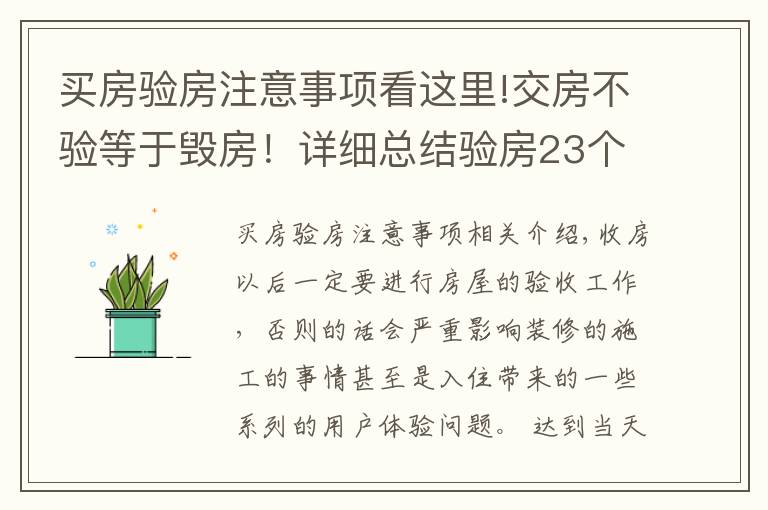 买房验房注意事项看这里!交房不验等于毁房！详细总结验房23个

买房验房注意事项相关介绍，收房以后一定要进行房屋的验收工作，否则的话会严重影响装修的施工的事情甚至是入住带来的一些系列的用户体验问题。 达到当天